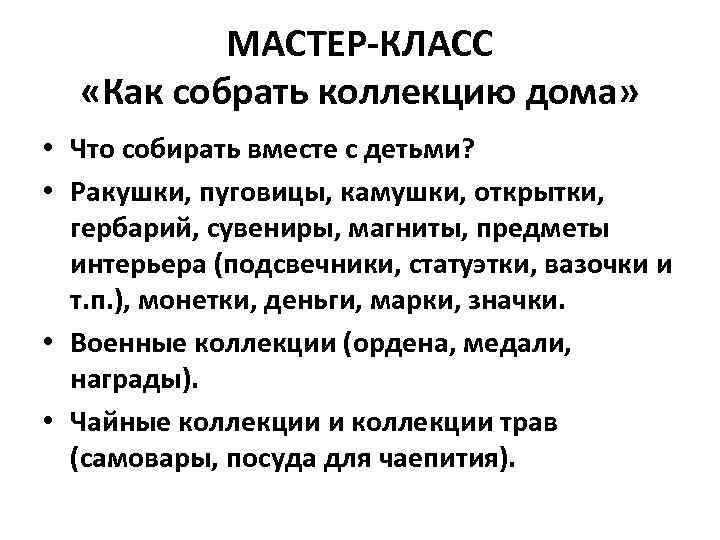 МАСТЕР-КЛАСС
«Как собрать коллекцию дома»

• Что собирать вместе с детьми?
• Ракушки, пуговицы, камушки, открытки, гербарий, сувениры, магниты, предметы интерьера (подсвечники, статуэтки, вазочки и т.п.), монетки, деньги, марки, значки.
• Военные коллекции (ордена, медали, награды).
• Чайные коллекции и коллекции трав (самовары, посуда для чаепития).